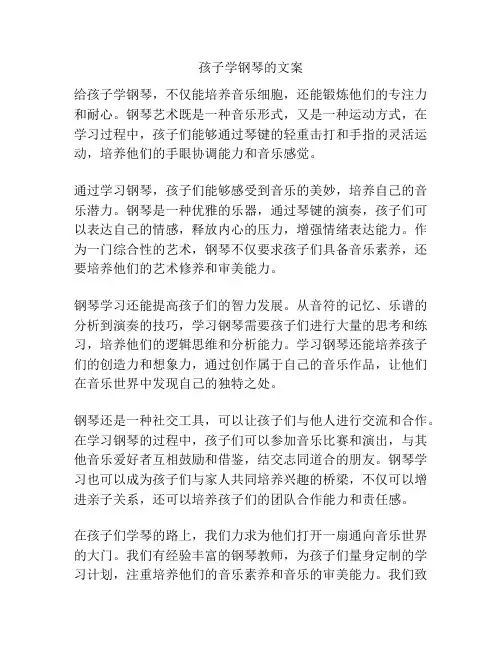 孩子学钢琴的文案

给孩子学钢琴，不仅能培养音乐细胞，还能锻炼他们的专注力和耐心。钢琴艺术既是一种音乐形式，又是一种运动方式，在学习过程中，孩子们能够通过琴键的轻重击打和手指的灵活运动，培养他们的手眼协调能力和音乐感觉。

通过学习钢琴，孩子们能够感受到音乐的美妙，培养自己的音乐潜力。钢琴是一种优雅的乐器，通过琴键的演奏，孩子们可以表达自己的情感，释放内心的压力，增强情绪表达能力。作为一门综合性的艺术，钢琴不仅要求孩子们具备音乐素养，还要培养他们的艺术修养和审美能力。

钢琴学习还能提高孩子们的智力发展。从音符的记忆、乐谱的分析到演奏的技巧，学习钢琴需要孩子们进行大量的思考和练习，培养他们的逻辑思维和分析能力。学习钢琴还能培养孩子们的创造力和想象力，通过创作属于自己的音乐作品，让他们在音乐世界中发现自己的独特之处。

钢琴还是一种社交工具，可以让孩子们与他人进行交流和合作。在学习钢琴的过程中，孩子们可以参加音乐比赛和演出，与其他音乐爱好者互相鼓励和借鉴，结交志同道合的朋友。钢琴学习也可以成为孩子们与家人共同培养兴趣的桥梁，不仅可以增进亲子关系，还可以培养孩子们的团队合作能力和责任感。

在孩子们学琴的路上，我们力求为他们打开一扇通向音乐世界的大门。我们有经验丰富的钢琴教师，为孩子们量身定制的学习计划，注重培养他们的音乐素养和音乐的审美能力。我们致